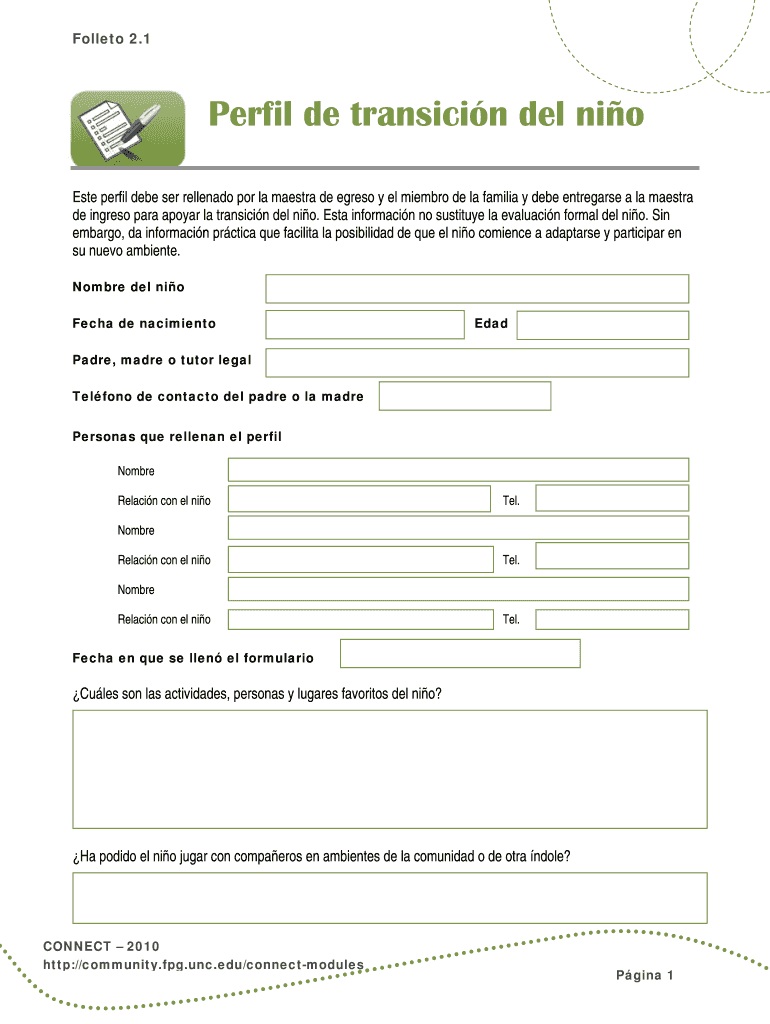 Folleto 2.1

Perfil de transición del niño

Este perfil debe ser rellenado por la maestra de egreso y el miembro de la familia y debe entregarse a la maestra de ingreso para apoyar la transición del niño. Esta información no sustituye la evaluación formal del niño. Sin embargo, da información práctica que facilita la posibilidad de que el niño comience a adaptarse y participar en su nuevo ambiente.

Nombre del niño

Fecha de nacimiento

Edad

Padre, madre o tutor legal

Teléfono de contacto del padre o la madre

Personas que rellenan el perfil

Nombre

Relación con el niño

Tel.

Nombre

Relación con el niño

Tel.

Nombre

Relación con el niño

Tel.

Fecha en que se llenó el formulario

¿Cuáles son las actividades, personas y lugares favoritos del niño?

¿Ha podido el niño jugar con compañeros en ambientes de la comunidad o de otra índole?

CONNECT – 2010
http://community.fpg.unc.edu/connect-modules

Página 1